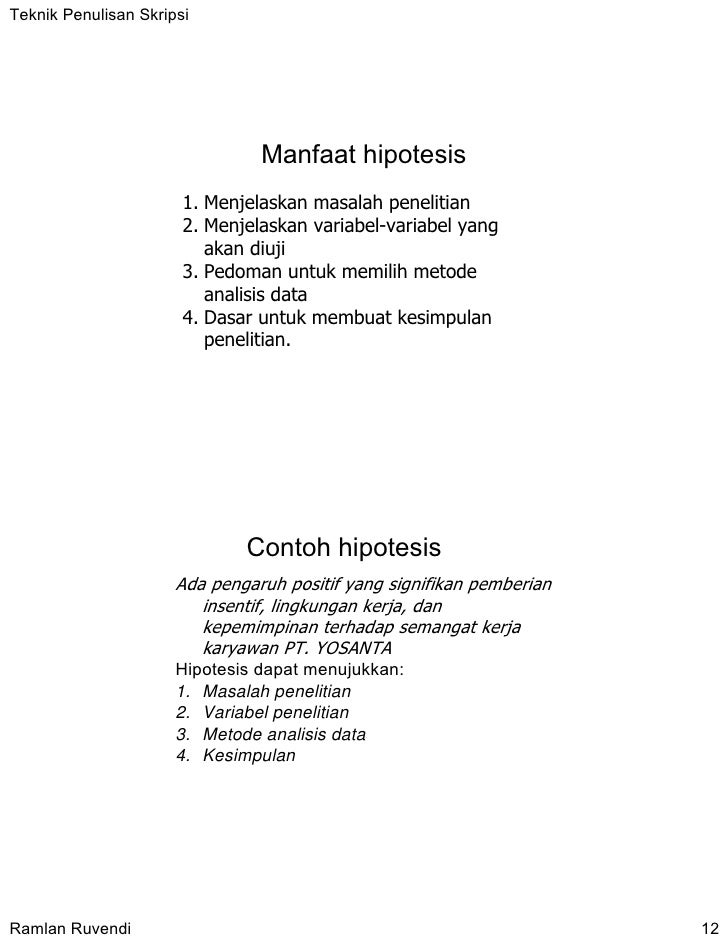 Teknik Penulisan Skripsi

Manfaat hipotesis

1. Menjelaskan masalah penelitian
2. Menjelaskan variabel-variabel yang akan diuji
3. Pedoman untuk memilih metode analisis data
4. Dasar untuk membuat kesimpulan penelitian.

Contoh hipotesis

Ada pengaruh positif yang signifikan pemberian insentif, lingkungan kerja, dan kepemimpinan terhadap semangat kerja karyawan PT. YOSANTA

Hipotesis dapat menujukkan:
1. Masalah penelitian
2. Variabel penelitian
3. Metode analisis data
4. Kesimpulan

Ramlan Ruvendi

12